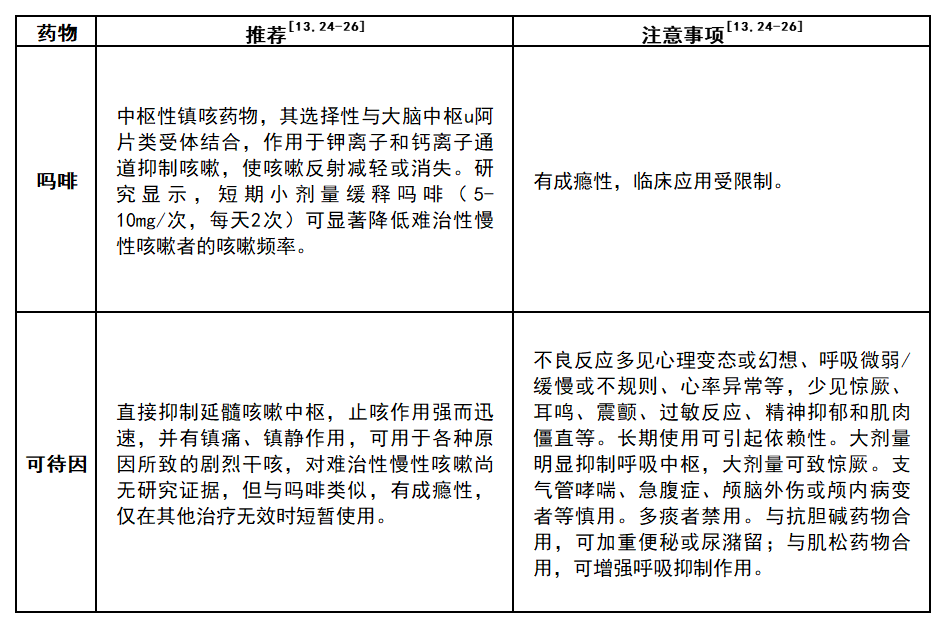 | 药物 | 推荐$^{[13,24-26]}$ | 注意事项$^{[13,24-26]}$ |
|---|---|---|
| 吗啡 | 中枢性镇咳药物，其选择性与大脑中枢u阿片类受体结合，作用于钾离子和钙离子通道抑制咳嗽，使咳嗽反射减轻或消失。研究显示，短期小剂量缓释吗啡（5-10mg/次，每天2次）可显著降低难治性慢性咳嗽者的咳嗽频率。 | 有成瘾性，临床应用受限制。 |
| 可待因 | 直接抑制延髓咳嗽中枢，止咳作用强而迅速，并有镇痛、镇静作用，可用于各种原因所致的剧烈干咳，对难治性慢性咳嗽尚无研究证据，但与吗啡类似，有成瘾性，仅在其他治疗无效时短暂使用。 | 不良反应多见心理变态或幻想、呼吸微弱/缓慢或不规则、心率异常等，少见惊厥、耳鸣、震颤、过敏反应、精神抑郁和肌肉僵直等。长期使用可引起依赖性。大剂量明显抑制呼吸中枢，大剂量可致惊厥。支气管哮喘、急腹症、颅脑外伤或颅内病变者等慎用。多痰者禁用。与抗胆碱药物合用，可加重便秘或尿潴留；与肌松药物合用，可增强呼吸抑制作用。 |